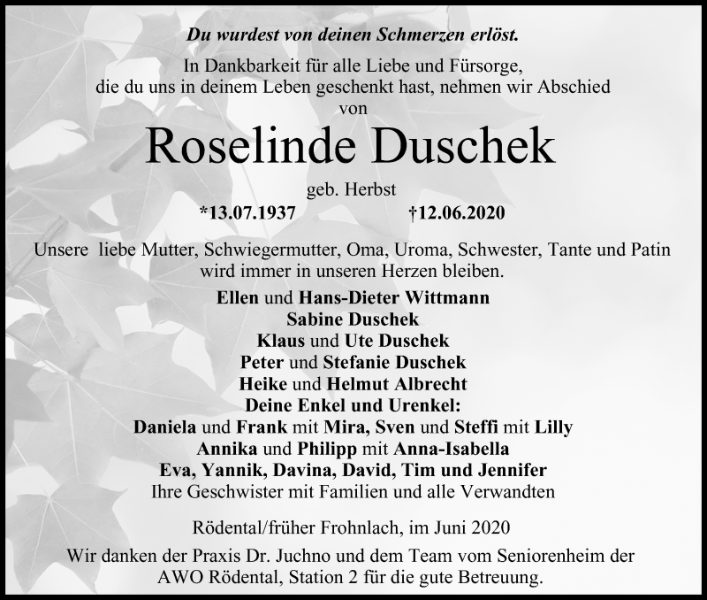 Du wurdest von deinen Schmerzen erlöst.

In Dankbarkeit für alle Liebe und Fürsorge, die du uns in deinem Leben geschenkt hast, nehmen wir Abschied von

Roselinde Duschek

geb. Herbst

*13.07.1937 †12.06.2020

Unsere liebe Mutter, Schwiegermutter, Oma, Uroma, Schwester, Tante und Patin wird immer in unseren Herzen bleiben.

Ellen und Hans-Dieter Wittmann
Sabine Duschek
Klaus und Ute Duschek
Peter und Stefanie Duschek
Heike und Helmut Albrecht
Deine Enkel und Urenkel:
Daniela und Frank mit Mira, Sven und Steffi mit Lilly
Annika und Philipp mit Anna-Isabella
Eva, Yannik, Davina, David, Tim und Jennifer
Ihre Geschwister mit Familien und alle Verwandten

Rödental/früher Frohnlach, im Juni 2020

Wir danken der Praxis Dr. Juchno und dem Team vom Seniorenheim der AWO Rödental, Station 2 für die gute Betreuung.